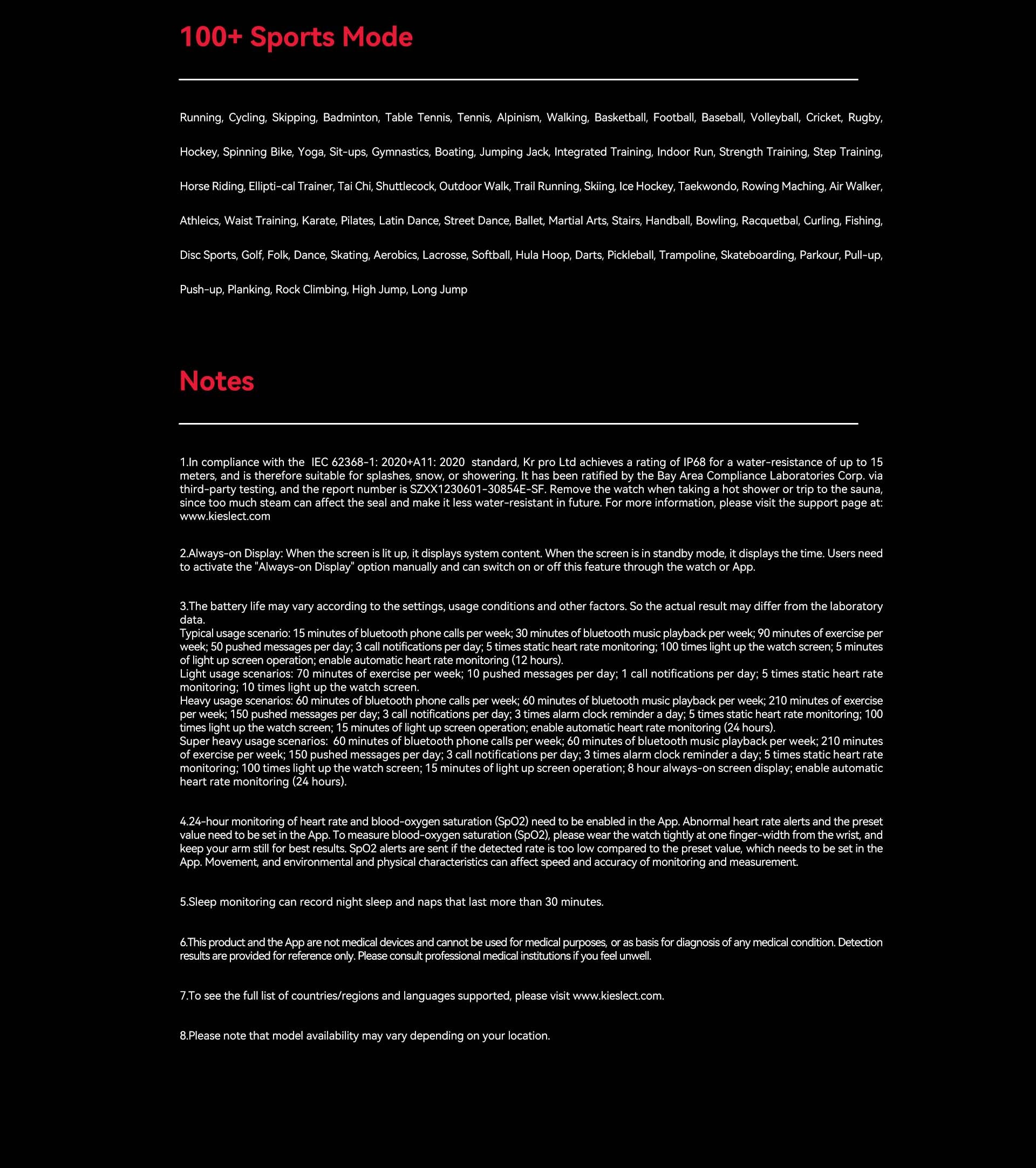 100+ Sports Mode

Running, Cycling, Skipping, Badminton, Table Tennis, Tennis, Alpinism, Walking, Basketball, Football, Baseball, Volleyball, Cricket, Rugby, Hockey, Spinning Bike, Yoga, Sit-ups, Gymnastics, Boating, Jumping Jack, Integrated Training, Indoor Run, Strength Training, Step Training, Horse Riding, Ellipti-cal Trainer, Tai Chi, Shuttlecock, Outdoor Walk, Trail Running, Skiing, Ice Hockey, Taekwondo, Rowing Maching, Air Walker, Athleics, Waist Training, Karate, Pilates, Latin Dance, Street Dance, Ballet, Martial Arts, Stairs, Handball, Bowling, Racquetbal, Curling, Fishing, Disc Sports, Golf, Folk, Dance, Skating, Aerobics, Lacrosse, Softball, Hula Hoop, Darts, Pickleball, Trampoline, Skateboarding, Parkour, Pull-up, Push-up, Planking, Rock Climbing, High Jump, Long Jump

Notes

1.In compliance with the IEC 62368-1: 2020+A11: 2020 standard, Kr pro Ltd achieves a rating of IP68 for a water-resistance of up to 15 meters, and is therefore suitable for splashes, snow, or showering. It has been ratified by the Bay Area Compliance Laboratories Corp. via third-party testing, and the report number is SZXX1230601-30854E-SF. Remove the watch when taking a hot shower or trip to the sauna, since too much steam can affect the seal and make it less water-resistant in future. For more information, please visit the support page at: www.kieslect.com

2.Always-on Display: When the screen is lit up, it displays system content. When the screen is in standby mode, it displays the time. Users need to activate the "Always-on Display" option manually and can switch on or off this feature through the watch or App.

3.The battery life may vary according to the settings, usage conditions and other factors. So the actual result may differ from the laboratory data.
Typical usage scenario: 15 minutes of bluetooth phone calls per week; 30 minutes of bluetooth music playback per week; 90 minutes of exercise per week; 50 pushed messages per day; 3 call notifications per day; 5 times static heart rate monitoring; 100 times light up the watch screen; 5 minutes of light up screen operation; enable automatic heart rate monitoring (12 hours).
Light usage scenarios: 70 minutes of exercise per week; 10 pushed messages per day; 1 call notifications per day; 5 times static heart rate monitoring; 10 times light up the watch screen.
Heavy usage scenarios: 60 minutes of bluetooth phone calls per week; 60 minutes of bluetooth music playback per week; 210 minutes of exercise per week; 150 pushed messages per day; 3 call notifications per day; 3 times alarm clock reminder a day; 5 times static heart rate monitoring; 100 times light up the watch screen; 15 minutes of light up screen operation; enable automatic heart rate monitoring (24 hours).
Super heavy usage scenarios: 60 minutes of bluetooth phone calls per week; 60 minutes of bluetooth music playback per week; 210 minutes of exercise per week; 150 pushed messages per day; 3 call notifications per day; 3 times alarm clock reminder a day; 5 times static heart rate monitoring; 100 times light up the watch screen; 15 minutes of light up screen operation; 8 hour always-on screen display; enable automatic heart rate monitoring (24 hours).

4.24-hour monitoring of heart rate and blood-oxygen saturation (SpO2) need to be enabled in the App. Abnormal heart rate alerts and the preset value need to be set in the App. To measure blood-oxygen saturation (SpO2), please wear the watch tightly at one finger-width from the wrist, and keep your arm still for best results. SpO2 alerts are sent if the detected rate is too low compared to the preset value, which needs to be set in the App. Movement, and environmental and physical characteristics can affect speed and accuracy of monitoring and measurement.

5.Sleep monitoring can record night sleep and naps that last more than 30 minutes.

6.This product and the App are not medical devices and cannot be used for medical purposes, or as basis for diagnosis of any medical condition. Detection results are provided for reference only. Please consult professional medical institutions if you feel unwell.

7.To see the full list of countries/regions and languages supported, please visit www.kieslect.com.

8.Please note that model availability may vary depending on your location.